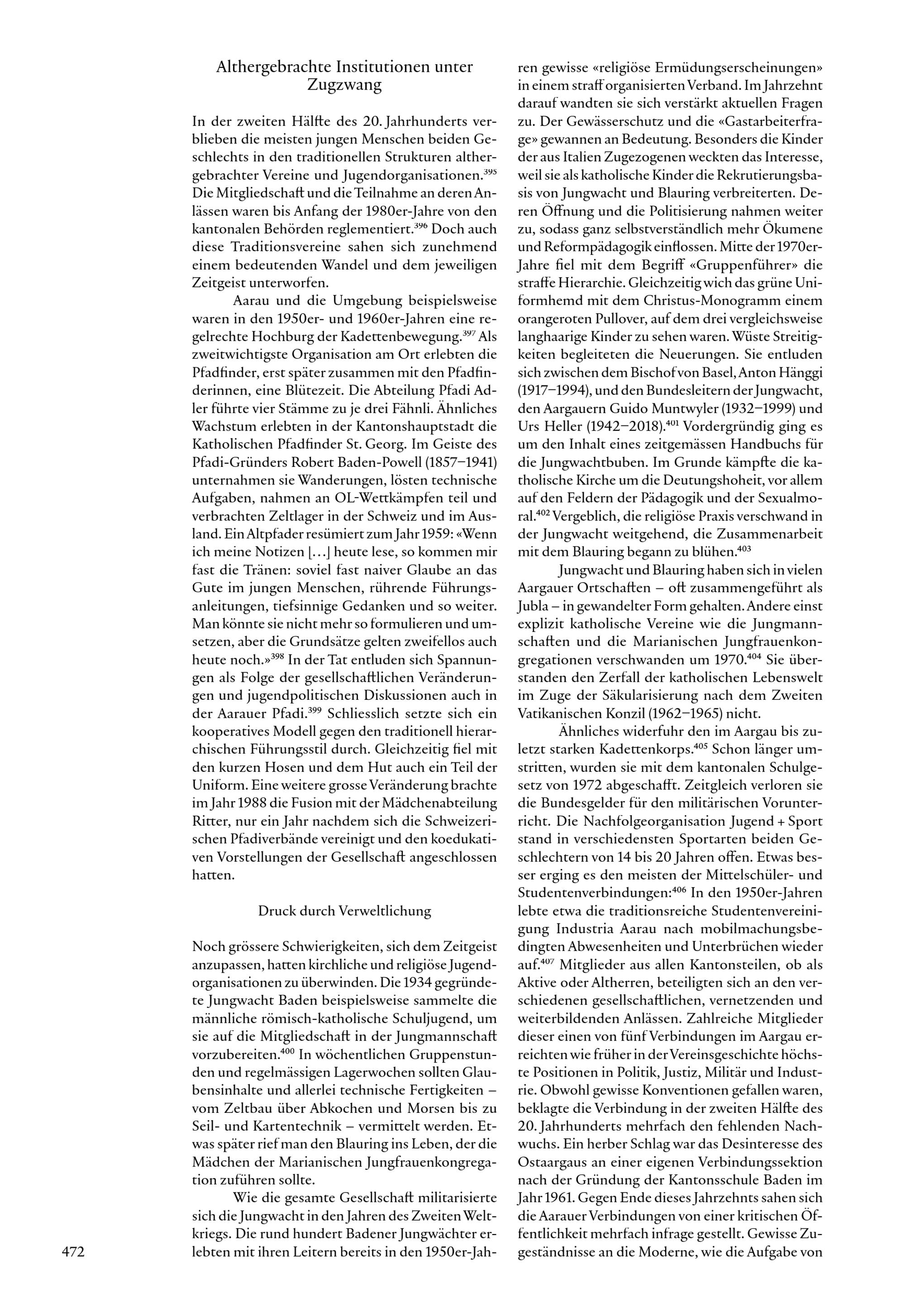 Althergebrachte Institutionen unter Zugzwang

In der zweiten Hälfte des 20. Jahrhunderts verblieben die meisten jungen Menschen beiden Geschlechts in den traditionellen Strukturen althergebrachter Vereine und Jugendorganisationen.$^{395}$ Die Mitgliedschaft und die Teilnahme an deren Anlässen waren bis Anfang der 1980er-Jahre von den kantonalen Behörden reglementiert.$^{396}$ Doch auch diese Traditionsvereine sahen sich zunehmend einem bedeutenden Wandel und dem jeweiligen Zeitgeist unterworfen.

Aarau und die Umgebung beispielsweise waren in den 1950er- und 1960er-Jahren eine regelrechte Hochburg der Kadettenbewegung.$^{397}$ Als zweitwichtigste Organisation am Ort erlebten die Pfadfinder, erst später zusammen mit den Pfadfinderinnen, eine Blütezeit. Die Abteilung Pfadi Adler führte vier Stämme zu je drei Fähnli. Ähnliches Wachstum erlebten in der Kantonshauptstadt die Katholischen Pfadfinder St. Georg. Im Geiste des Pfadi-Gründers Robert Baden-Powell (1857–1941) unternahmen sie Wanderungen, lösten technische Aufgaben, nahmen an OL-Wettkämpfen teil und verbrachten Zeltlager in der Schweiz und im Ausland. Ein Altpfader resümiert zum Jahr 1959: «Wenn ich meine Notizen […] heute lese, so kommen mir fast die Tränen: soviel fast naiver Glaube an das Gute im jungen Menschen, rührende Führungsanleitungen, tiefsinnige Gedanken und so weiter. Man könnte sie nicht mehr so formulieren und umsetzen, aber die Grundsätze gelten zweifellos auch heute noch.»$^{398}$ In der Tat entluden sich Spannungen als Folge der gesellschaftlichen Veränderungen und jugendpolitischen Diskussionen auch in der Aarauer Pfadi.$^{399}$ Schliesslich setzte sich ein kooperatives Modell gegen den traditionell hierarchischen Führungsstil durch. Gleichzeitig fiel mit den kurzen Hosen und dem Hut auch ein Teil der Uniform. Eine weitere grosse Veränderung brachte im Jahr 1988 die Fusion mit der Mädchenabteilung Ritter, nur ein Jahr nachdem sich die Schweizerischen Pfadiverbände vereinigt und den koedukativen Vorstellungen der Gesellschaft angeschlossen hatten.

Druck durch Verweltlichung

Noch grössere Schwierigkeiten, sich dem Zeitgeist anzupassen, hatten kirchliche und religiöse Jugendorganisationen zu überwinden. Die 1934 gegründete Jungwacht Baden beispielsweise sammelte die männliche römisch-katholische Schuljugend, um sie auf die Mitgliedschaft in der Jungmannschaft vorzubereiten.$^{400}$ In wöchentlichen Gruppenstunden und regelmässigen Lagerwochen sollten Glaubensinhalte und allerlei technische Fertigkeiten – vom Zeltbau über Abkochen und Morsen bis zu Seil- und Kartentechnik – vermittelt werden. Etwas später rief man den Blauring ins Leben, der die Mädchen der Marianischen Jungfrauenkongregation zuführen sollte.

Wie die gesamte Gesellschaft militarisierte sich die Jungwacht in den Jahren des Zweiten Weltkriegs. Die rund hundert Badener Jungwächter erlebten mit ihren Leitern bereits in den 1950er-Jahren gewisse «religiöse Ermüdungserscheinungen» in einem straff organisierten Verband. Im Jahrzehnt darauf wandten sie sich verstärkt aktuellen Fragen zu. Der Gewässerschutz und die «Gastarbeiterfrage» gewannen an Bedeutung. Besonders die Kinder der aus Italien Zugezogenen weckten das Interesse, weil sie als katholische Kinder die Rekrutierungsbasis von Jungwacht und Blauring verbreiterten. Deren Öffnung und die Politisierung nahmen weiter zu, sodass ganz selbstverständlich mehr Ökumene und Reformpädagogik einflossen. Mitte der 1970er-Jahre fiel mit dem Begriff «Gruppenführer» die straffe Hierarchie. Gleichzeitig wich das grüne Uniformhemd mit dem Christus-Monogramm einem orangeroten Pullover, auf dem drei vergleichsweise langhaarige Kinder zu sehen waren. Wüste Streitigkeiten begleiteten die Neuerungen. Sie entluden sich zwischen dem Bischof von Basel, Anton Hänggi (1917–1994), und den Bundesleitern der Jungwacht, den Aargauern Guido Muntwyler (1932–1999) und Urs Heller (1942–2018).$^{401}$ Vordergründig ging es um den Inhalt eines zeitgemässen Handbuchs für die Jungwachtbuben. Im Grunde kämpfte die katholische Kirche um die Deutungshoheit, vor allem auf den Feldern der Pädagogik und der Sexualmoral.$^{402}$ Vergeblich, die religiöse Praxis verschwand in der Jungwacht weitgehend, die Zusammenarbeit mit dem Blauring begann zu blühen.$^{403}$

Jungwacht und Blauring haben sich in vielen Aargauer Ortschaften – oft zusammengeführt als Jubla – in gewandelter Form gehalten. Andere einst explizit katholische Vereine wie die Jungmannschaften und die Marianischen Jungfrauenkongregationen verschwanden um 1970.$^{404}$ Sie überstanden den Zerfall der katholischen Lebenswelt im Zuge der Säkularisierung nach dem Zweiten Vatikanischen Konzil (1962–1965) nicht.

Ähnliches widerfuhr den im Aargau bis zuletzt starken Kadettenkorps.$^{405}$ Schon länger umstritten, wurden sie mit dem kantonalen Schulgesetz von 1972 abgeschafft. Zeitgleich verloren sie die Bundesgelder für den militärischen Vorunterricht. Die Nachfolgeorganisation Jugend + Sport stand in verschiedensten Sportarten beiden Geschlechtern von 14 bis 20 Jahren offen. Etwas besser erging es den meisten der Mittelschüler- und Studentenverbindungen:$^{406}$ In den 1950er-Jahren lebte etwa die traditionsreiche Studentenvereinigung Industria Aarau nach mobilmachungsbedingten Abwesenheiten und Unterbrüchen wieder auf.$^{407}$ Mitglieder aus allen Kantonsteilen, ob als Aktive oder Altherren, beteiligten sich an den verschiedenen gesellschaftlichen, vernetzenden und weiterbildenden Anlässen. Zahlreiche Mitglieder dieser einen von fünf Verbindungen im Aargau erreichten wie früher in der Vereinsgeschichte höchste Positionen in Politik, Justiz, Militär und Industrie. Obwohl gewisse Konventionen gefallen waren, beklagte die Verbindung in der zweiten Hälfte des 20. Jahrhunderts mehrfach den fehlenden Nachwuchs. Ein herber Schlag war das Desinteresse des Ostaargaus an einer eigenen Verbindungssektion nach der Gründung der Kantonsschule Baden im Jahr 1961. Gegen Ende dieses Jahrzehnts sahen sich die Aarauer Verbindungen von einer kritischen Öffentlichkeit mehrfach infrage gestellt. Gewisse Zugeständnisse an die Moderne, wie die Aufgabe von

472